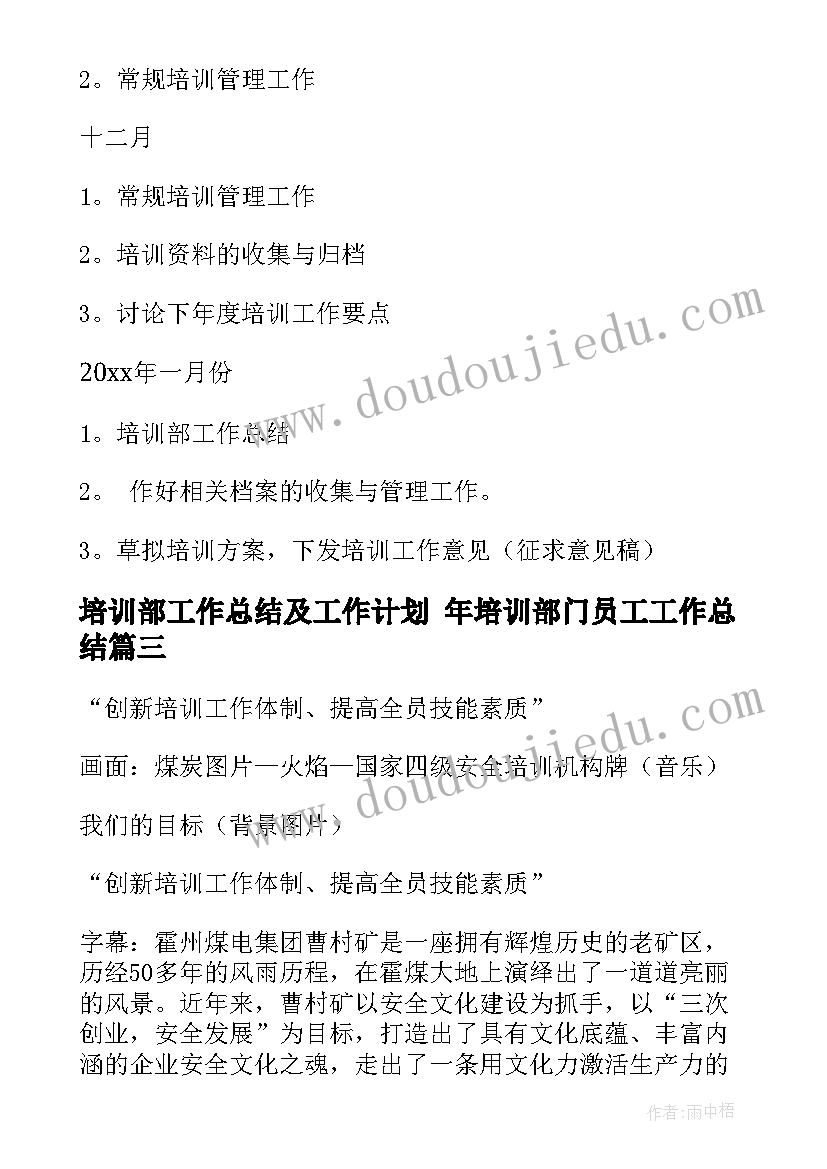 2。常规培训管理工作

十二月

1。常规培训管理工作

2。培训资料的收集与归档

3。讨论下年度培训工作要点

20xx年一月份

1。培训部工作总结

2。 作好相关档案的收集与管理工作。

3。草拟培训方案，下发培训工作意见（征求意见稿）

培训部工作总结及工作计划 年培训部门员工工作总结篇三

“创新培训工作体制、提高全员技能素质”

画面：煤炭图片—火焰—国家四级安全培训机构牌（音乐）

我们的目标（背景图片）

“创新培训工作体制、提高全员技能素质”

字幕：霍州煤电集团曹村矿是一座拥有辉煌历史的老矿区，历经50多年的风雨历程，在霍煤大地上演绎出了一道道亮丽的风景。近年来，曹村矿以安全文化建设为抓手，以“三次创业，安全发展”为目标，打造出了具有文化底蕴、丰富内涵的企业安全文化之魂，走出了一条用文化力激活生产力的

www.doudoujiedu.com

www.doudoujiedu.com

作者：雨中梧